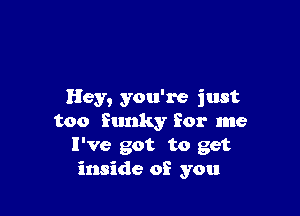 Hey, you're just
too funky for me
I've got to get
inside of you